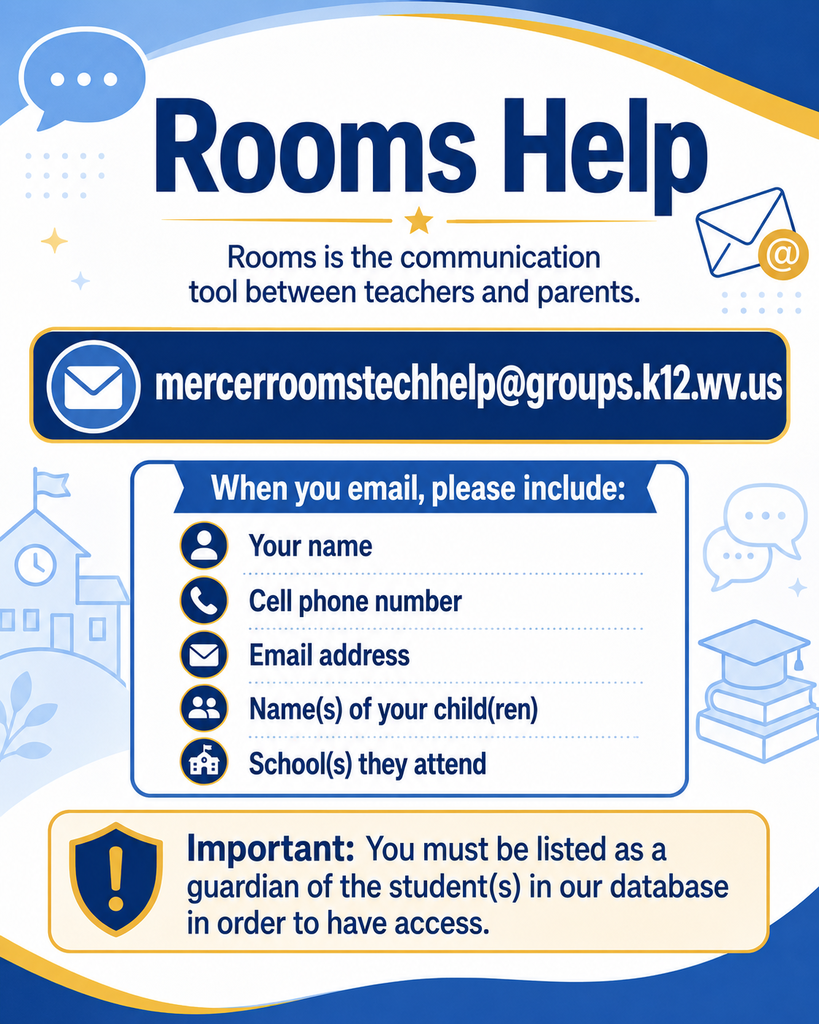 Rooms Help

Rooms is the communication tool between teachers and parents.

mercerroomstechhelp@groups.k12.wv.us

When you email, please include:

Your name

Cell phone number

Email address

Name(s) of your child(ren)

School(s) they attend

Important: You must be listed as a guardian of the student(s) in our database in order to have access.